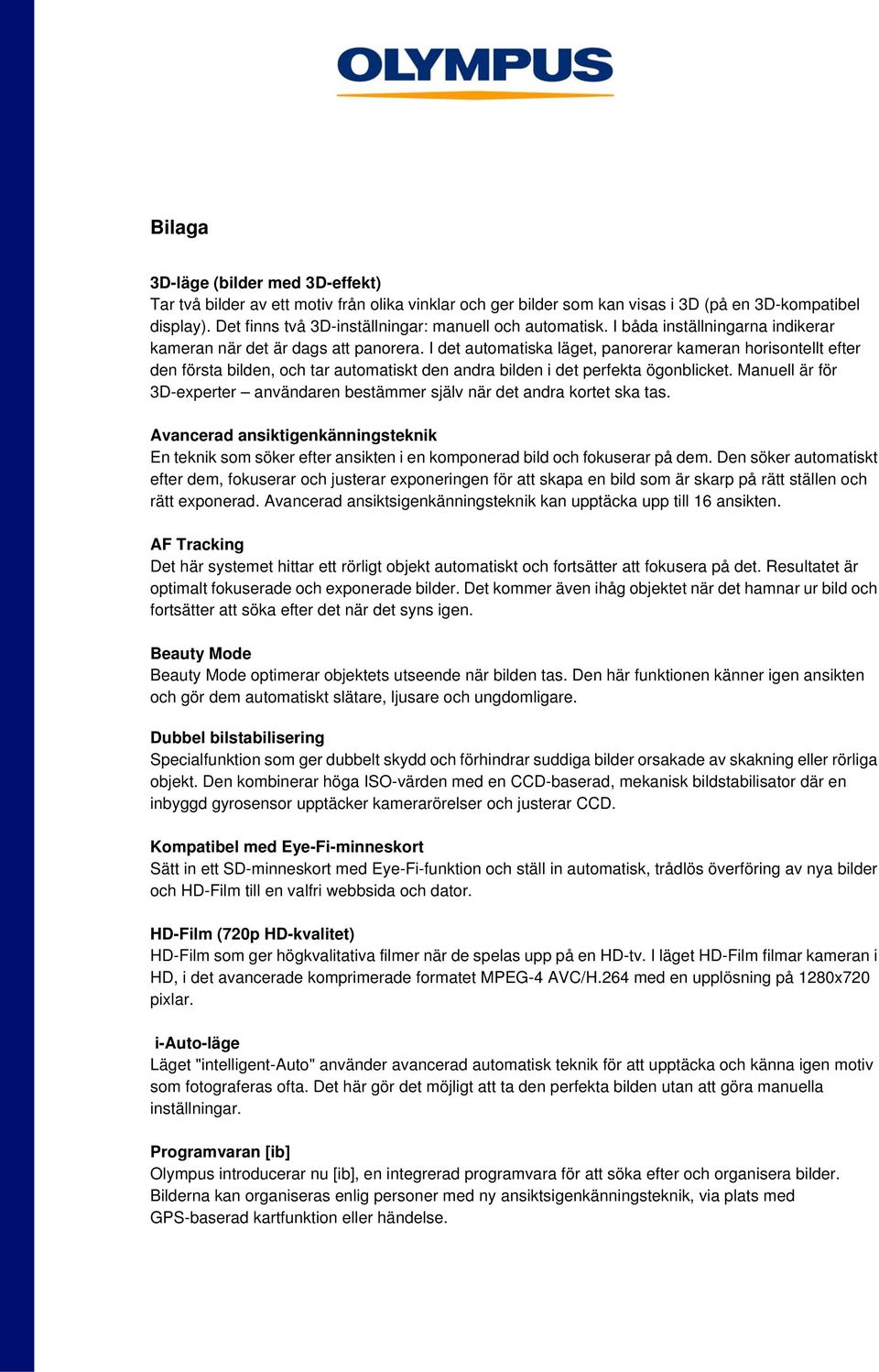 OLYMPUS

Bilaga

3D-läge (bilder med 3D-effekt)
Tar två bilder av ett motiv från olika vinklar och ger bilder som kan visas i 3D (på en 3D-kompatibel display). Det finns två 3D-inställningar: manuell och automatisk. I båda inställningarna indikerar kameran när det är dags att panorera. I det automatiska läget, panorerar kameran horisontellt efter den första bilden, och tar automatiskt den andra bilden i det perfekta ögonblicket. Manuell är för 3D-experter – användaren bestämmer själv när det andra kortet ska tas.

Avancerad ansiktigenkänningsteknik
En teknik som söker efter ansikten i en komponerad bild och fokuserar på dem. Den söker automatiskt efter dem, fokuserar och justerar exponeringen för att skapa en bild som är skarp på rätt ställen och rätt exponerad. Avancerad ansiktsigenkänningsteknik kan upptäcka upp till 16 ansikten.

AF Tracking
Det här systemet hittar ett rörligt objekt automatiskt och fortsätter att fokusera på det. Resultatet är optimalt fokuserade och exponerade bilder. Det kommer även ihåg objektet när det hamnar ur bild och fortsätter att söka efter det när det syns igen.

Beauty Mode
Beauty Mode optimerar objektets utseende när bilden tas. Den här funktionen känner igen ansikten och gör dem automatiskt slätare, ljusare och ungdomligare.

Dubbel bilstabilisering
Specialfunktion som ger dubbelt skydd och förhindrar suddiga bilder orsakade av skakning eller rörliga objekt. Den kombinerar höga ISO-värden med en CCD-baserad, mekanisk bildstabilisator där en inbyggd gyrosensor upptäcker kamerarörelser och justerar CCD.

Kompatibel med Eye-Fi-minneskort
Sätt in ett SD-minneskort med Eye-Fi-funktion och ställ in automatisk, trådlös överföring av nya bilder och HD-Film till en valfri webbsida och dator.

HD-Film (720p HD-kvalitet)
HD-Film som ger högkvalitativa filmer när de spelas upp på en HD-tv. I läget HD-Film filmar kameran i HD, i det avancerade komprimerade formatet MPEG-4 AVC/H.264 med en upplösning på 1280x720 pixlar.

i-Auto-läge
Läget "intelligent-Auto" använder avancerad automatisk teknik för att upptäcka och känna igen motiv som fotograferas ofta. Det här gör det möjligt att ta den perfekta bilden utan att göra manuella inställningar.

Programvaran [ib]
Olympus introducerar nu [ib], en integrerad programvara för att söka efter och organisera bilder. Bilderna kan organiseras enlig personer med ny ansiktsigenkänningsteknik, via plats med GPS-baserad kartfunktion eller händelse.